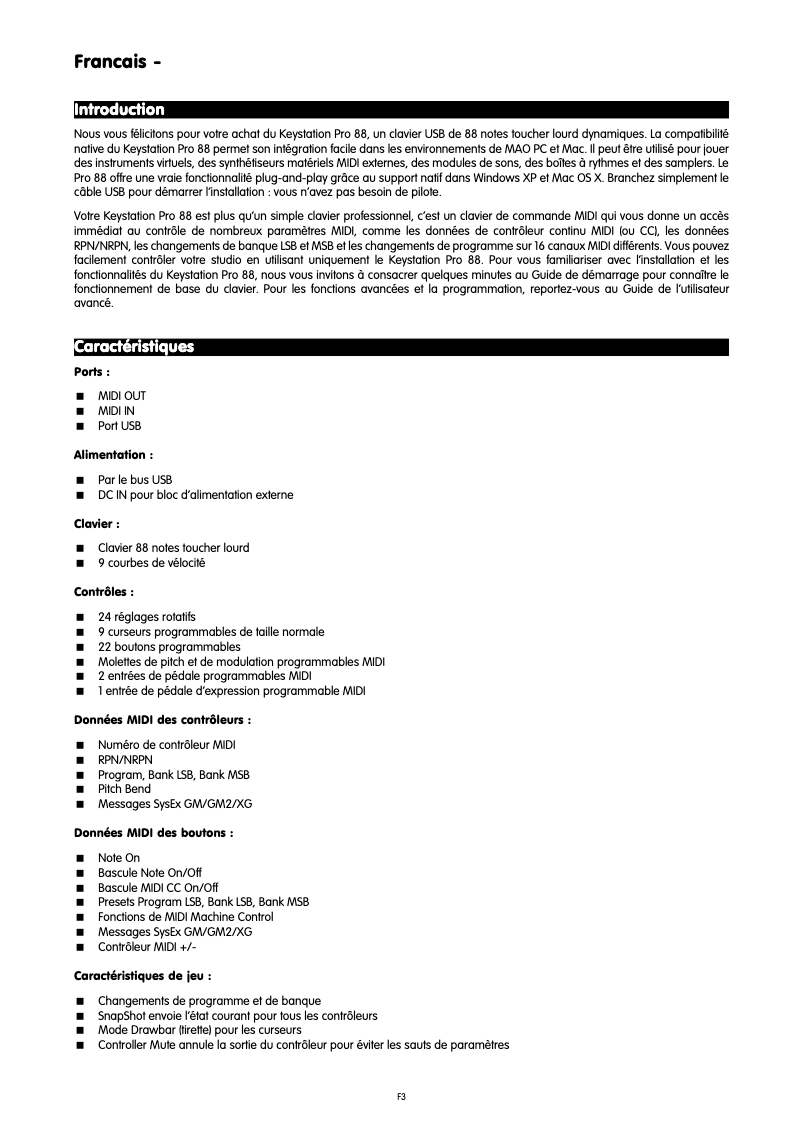 Francais -

Introduction

Nous vous félicitons pour votre achat du Keystation Pro 88, un clavier USB de 88 notes toucher lourd dynamiques. La compatibilité native du Keystation Pro 88 permet son intégration facile dans les environnements de MAO PC et Mac. Il peut être utilisé pour jouer des instruments virtuels, des synthétiseurs matériels MIDI externes, des modules de sons, des boîtes à rythmes et des samplers. Le Pro 88 offre une vraie fonctionnalité plug-and-play grâce au support natif dans Windows XP et Mac OS X. Branchez simplement le câble USB pour démarrer l'installation : vous n'avez pas besoin de pilote.

Votre Keystation Pro 88 est plus qu'un simple clavier professionnel, c'est un clavier de commande MIDI qui vous donne un accès immédiat au contrôle de nombreux paramètres MIDI, comme les données de contrôleur continu MIDI (ou CC), les données RPN/NRPN, les changements de banque LSB et MSB et les changements de programme sur 16 canaux MIDI différents. Vous pouvez facilement contrôler votre studio en utilisant uniquement le Keystation Pro 88. Pour vous familiariser avec l'installation et les fonctionnalités du Keystation Pro 88, nous vous invitons à consacrer quelques minutes au Guide de démarrage pour connaître le fonctionnement de base du clavier. Pour les fonctions avancées et la programmation, reportez-vous au Guide de l'utilisateur avancé.

Caractéristiques

Ports :

■ MIDI OUT
■ MIDI IN
■ Port USB

Alimentation :

■ Par le bus USB
■ DC IN pour bloc d'alimentation externe

Clavier :

■ Clavier 88 notes toucher lourd
■ 9 courbes de vélocité

Contrôles :

■ 24 réglages rotatifs
■ 9 curseurs programmables de taille normale
■ 22 boutons programmables
■ Molettes de pitch et de modulation programmables MIDI
■ 2 entrées de pédale programmables MIDI
■ 1 entrée de pédale d'expression programmable MIDI

Données MIDI des contrôleurs :

■ Numéro de contrôleur MIDI
■ RPN/NRPN
■ Program, Bank LSB, Bank MSB
■ Pitch Bend
■ Messages SysEx GM/GM2/XG

Données MIDI des boutons :

■ Note On
■ Bascule Note On/Off
■ Bascule MIDI CC On/Off
■ Presets Program LSB, Bank LSB, Bank MSB
■ Fonctions de MIDI Machine Control
■ Messages SysEx GM/GM2/XG
■ Contrôleur MIDI +/-

Caractéristiques de jeu :

■ Changements de programme et de banque
■ SnapShot envoie l'état courant pour tous les contrôleurs
■ Mode Drawbar (tirette) pour les curseurs
■ Controller Mute annule la sortie du contrôleur pour éviter les sauts de paramètres

F3